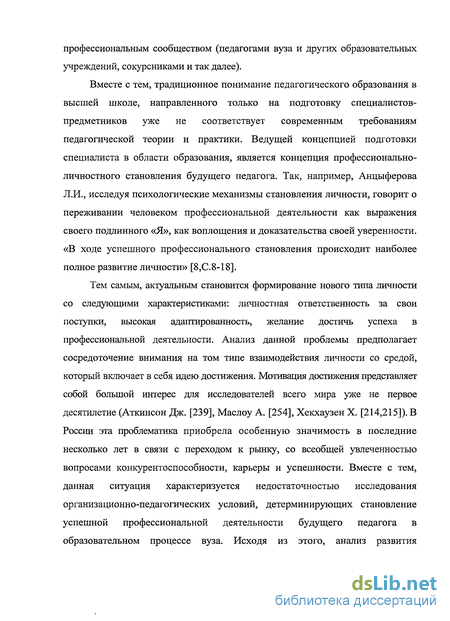 профессиональным сообществом (педагогами вуза и других образовательных учреждений, сокурсниками и так далее).

Вместе с тем, традиционное понимание педагогического образования в высшей школе, направленного только на подготовку специалистов-предметников уже не соответствует современным требованиям педагогической теории и практики. Ведущей концепцией подготовки специалиста в области образования, является концепция профессионально-личностного становления будущего педагога. Так, например, Анцыферова Л.И., исследуя психологические механизмы становления личности, говорит о переживании человеком профессиональной деятельности как выражения своего подлинного «Я», как воплощения и доказательства своей уверенности. «В ходе успешного профессионального становления происходит наиболее полное развитие личности» [8,С.8-18].

Тем самым, актуальным становится формирование нового типа личности со следующими характеристиками: личностная ответственность за свои поступки, высокая адаптированность, желание достичь успеха в профессиональной деятельности. Анализ данной проблемы предполагает сосредоточение внимания на том типе взаимодействия личности со средой, который включает в себя идею достижения. Мотивация достижения представляет собой большой интерес для исследователей всего мира уже не первое десятилетие (Аткинсон Дж. [239], Маслоу А. [254], Хекхаузен Х. [214,215]). В России эта проблематика приобрела особенную значимость в последние несколько лет в связи с переходом к рынку, со всеобщей увлеченностью вопросами конкурентоспособности, карьеры и успешности. Вместе с тем, данная ситуация характеризуется недостаточностью исследования организационно-педагогических условий, детерминирующих становление успешной профессиональной деятельности будущего педагога в образовательном процессе вуза. Исходя из этого, анализ развития

dsLib.net
библиотека диссертаций